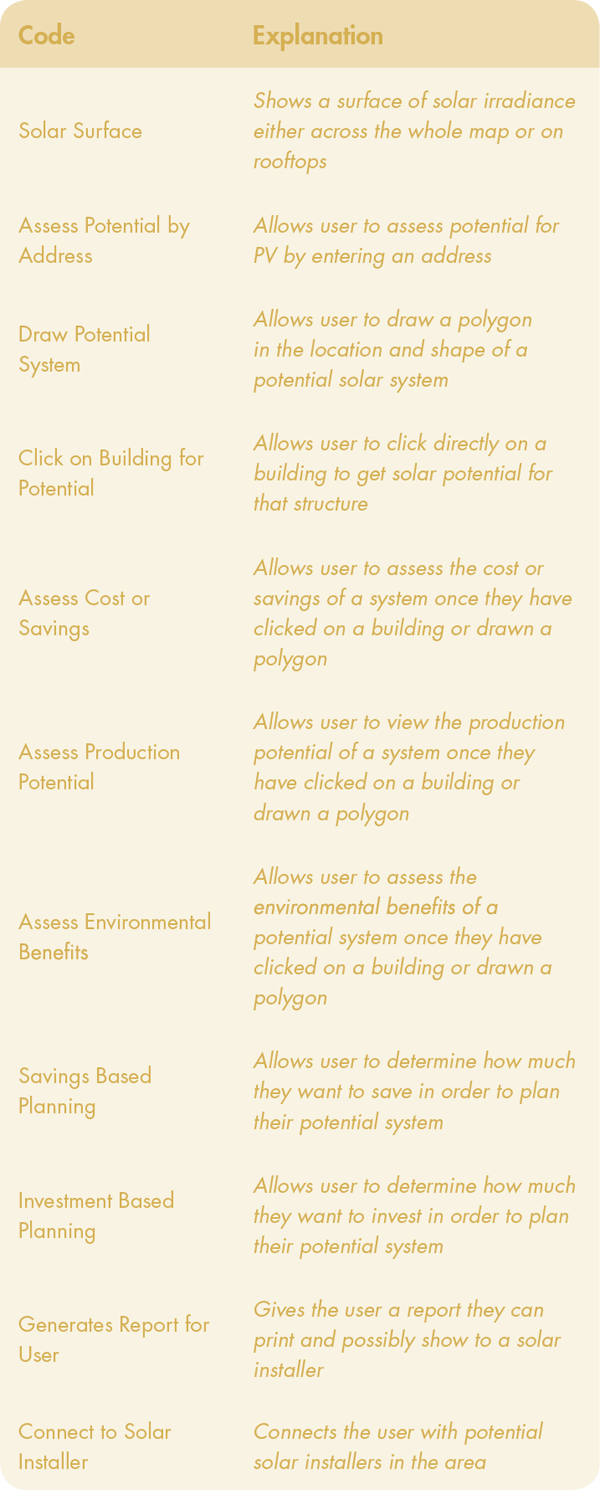 | Code | Explanation |
|---|---|
| Solar Surface | Shows a surface of solar irradiance either across the whole map or on rooftops |
| Assess Potential by Address | Allows user to assess potential for PV by entering an address |
| Draw Potential System | Allows user to draw a polygon in the location and shape of a potential solar system |
| Click on Building for Potential | Allows user to click directly on a building to get solar potential for that structure |
| Assess Cost or Savings | Allows user to assess the cost or savings of a system once they have clicked on a building or drawn a polygon |
| Assess Production Potential | Allows user to view the production potential of a system once they have clicked on a building or drawn a polygon |
| Assess Environmental Benefits | Allows user to assess the environmental benefits of a potential system once they have clicked on a building or drawn a polygon |
| Savings Based Planning | Allows user to determine how much they want to save in order to plan their potential system |
| Investment Based Planning | Allows user to determine how much they want to invest in order to plan their potential system |
| Generates Report for User | Gives the user a report they can print and possibly show to a solar installer |
| Connect to Solar Installer | Connects the user with potential solar installers in the area |